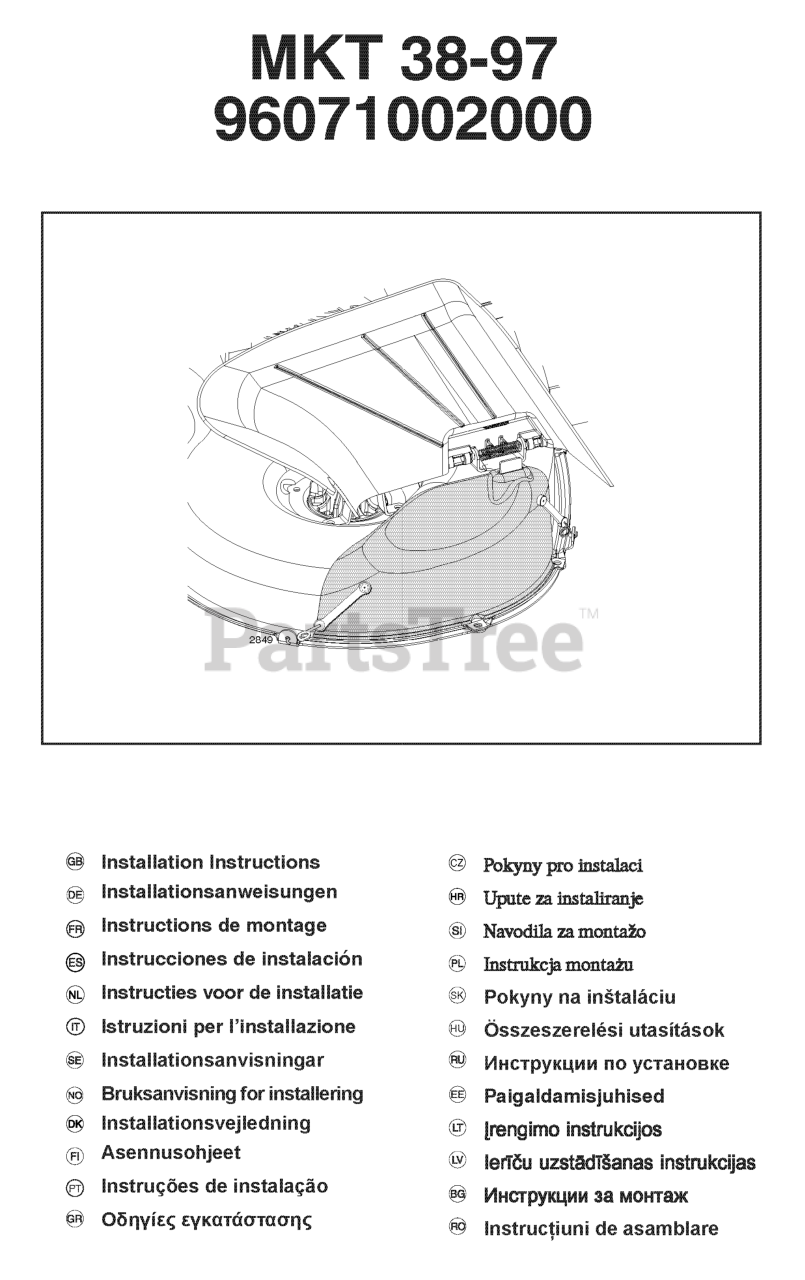 MKT 38-97
9607100200

2849

PartsTree™

GB Installation Instructions
DE Installationsanweisungen
FR Instructions de montage
ES Instrucciones de instalación
NL Instructies voor de installatie
IT Istruzioni per l'installazione
SE Installationsanvisningar
NO Bruksanvisning for installering
DK Installationsvejledning
FI Asennusohjeet
PT Instruções de instalação
GR Οδηγίες εγκατάστασης

CZ Pokyny pro instalaci
HR Upute za instaliranje
SI Navodila za montažo
PL Instrukcja montażu
SK Pokyny na inštaláciu
HU Összeszerelési utasítások
RU Инструкции по установке
EE Paigaldamisjuhised
LT Įrengimo instrukcijos
LV Ierīču uzstādīšanas instrukcijas
BG Инструкции за монтаж
RO Instrucțiuni de asamblare